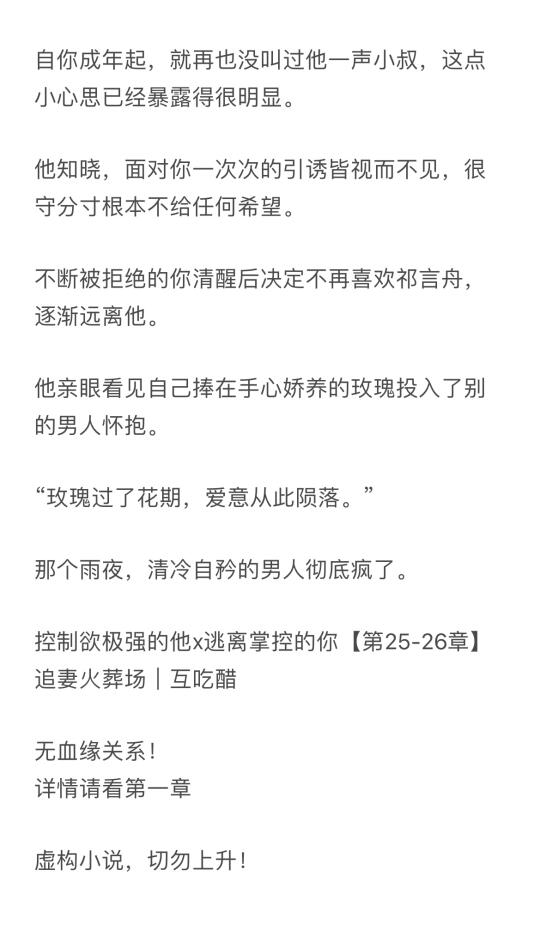 自你成年起，就再也没叫过他一声小叔，这点小心思已经暴露得很明显。

他知晓，面对你一次次的引诱皆视而不见，很守分寸根本不给任何希望。

不断被拒绝的你清醒后决定不再喜欢祁言舟，逐渐远离他。

他亲眼看见自己捧在手心娇养的玫瑰投入了别的男人怀抱。

“玫瑰过了花期，爱意从此陨落。”

那个雨夜，清冷自矜的男人彻底疯了。

控制欲极强的他x逃离掌控的你【第25-26章】
追妻火葬场｜互吃醋

无血缘关系！
详情请看第一章

虚构小说，切勿上升！